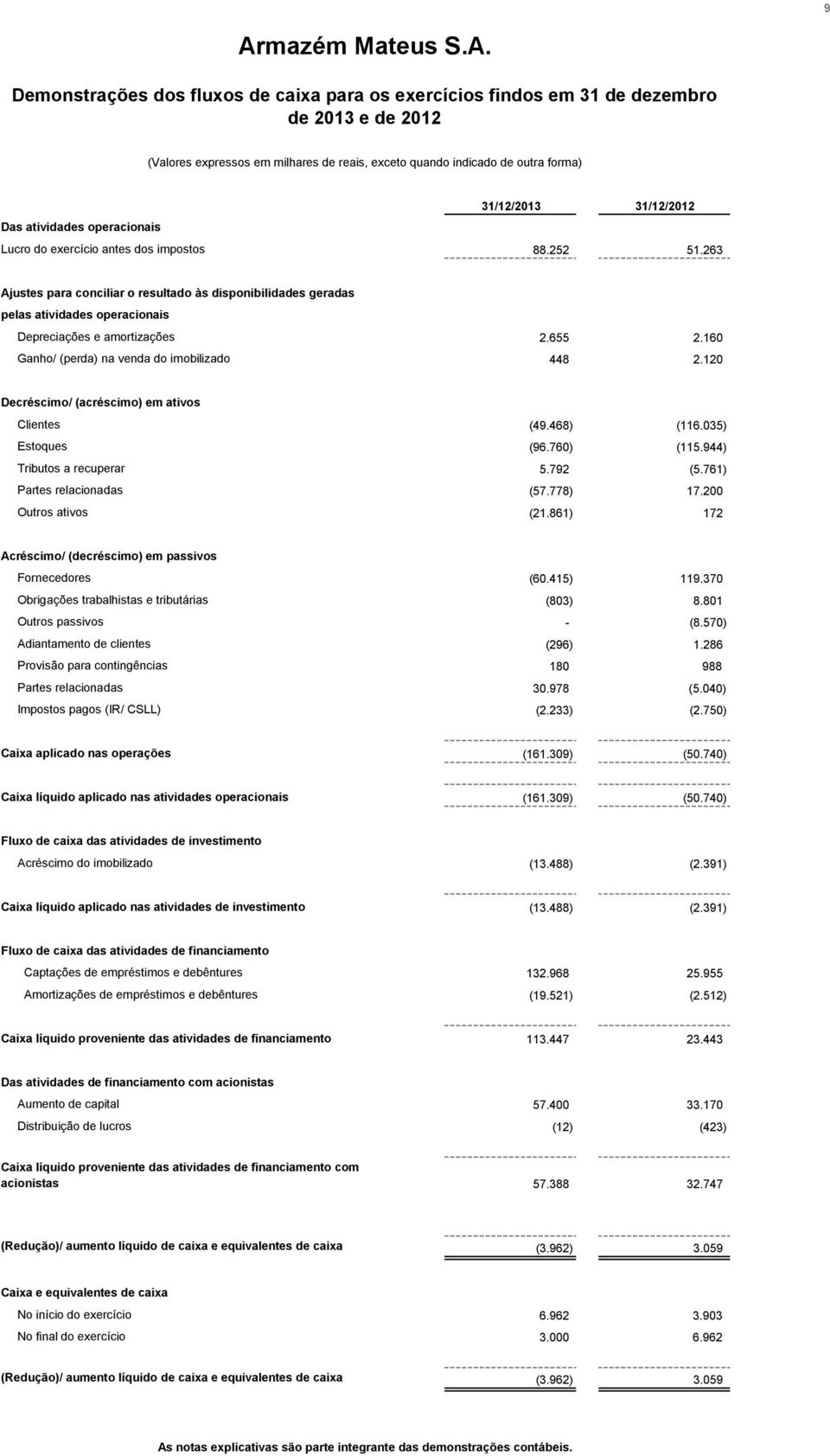 9

Armazém Mateus S.A.

Demonstrações dos fluxos de caixa para os exercícios findos em 31 de dezembro de 2013 e de 2012

(Valores expressos em milhares de reais, exceto quando indicado de outra forma)

| | 31/12/2013 | 31/12/2012 |
|---|---|---|
| Das atividades operacionais | | |
| Lucro do exercício antes dos impostos | 88.252 | 51.263 |
| Ajustes para conciliar o resultado às disponibilidades geradas pelas atividades operacionais | | |
| Depreciações e amortizações | 2.655 | 2.160 |
| Ganho/ (perda) na venda do imobilizado | 448 | 2.120 |
| Decréscimo/ (acréscimo) em ativos | | |
| Clientes | (49.468) | (116.035) |
| Estoques | (96.760) | (115.944) |
| Tributos a recuperar | 5.792 | (5.761) |
| Partes relacionadas | (57.778) | 17.200 |
| Outros ativos | (21.861) | 172 |
| Acréscimo/ (decréscimo) em passivos | | |
| Fornecedores | (60.415) | 119.370 |
| Obrigações trabalhistas e tributárias | (803) | 8.801 |
| Outros passivos | - | (8.570) |
| Adiantamento de clientes | (296) | 1.286 |
| Provisão para contingências | 180 | 988 |
| Partes relacionadas | 30.978 | (5.040) |
| Impostos pagos (IR/ CSLL) | (2.233) | (2.750) |
| Caixa aplicado nas operações | (161.309) | (50.740) |
| Caixa líquido aplicado nas atividades operacionais | (161.309) | (50.740) |
| Fluxo de caixa das atividades de investimento | | |
| Acréscimo do imobilizado | (13.488) | (2.391) |
| Caixa líquido aplicado nas atividades de investimento | (13.488) | (2.391) |
| Fluxo de caixa das atividades de financiamento | | |
| Captações de empréstimos e debêntures | 132.968 | 25.955 |
| Amortizações de empréstimos e debêntures | (19.521) | (2.512) |
| Caixa líquido proveniente das atividades de financiamento | 113.447 | 23.443 |
| Das atividades de financiamento com acionistas | | |
| Aumento de capital | 57.400 | 33.170 |
| Distribuição de lucros | (12) | (423) |
| Caixa líquido proveniente das atividades de financiamento com acionistas | 57.388 | 32.747 |
| (Redução)/ aumento líquido de caixa e equivalentes de caixa | (3.962) | 3.059 |
| Caixa e equivalentes de caixa | | |
| No início do exercício | 6.962 | 3.903 |
| No final do exercício | 3.000 | 6.962 |
| (Redução)/ aumento líquido de caixa e equivalentes de caixa | (3.962) | 3.059 |

As notas explicativas são parte integrante das demonstrações contábeis.